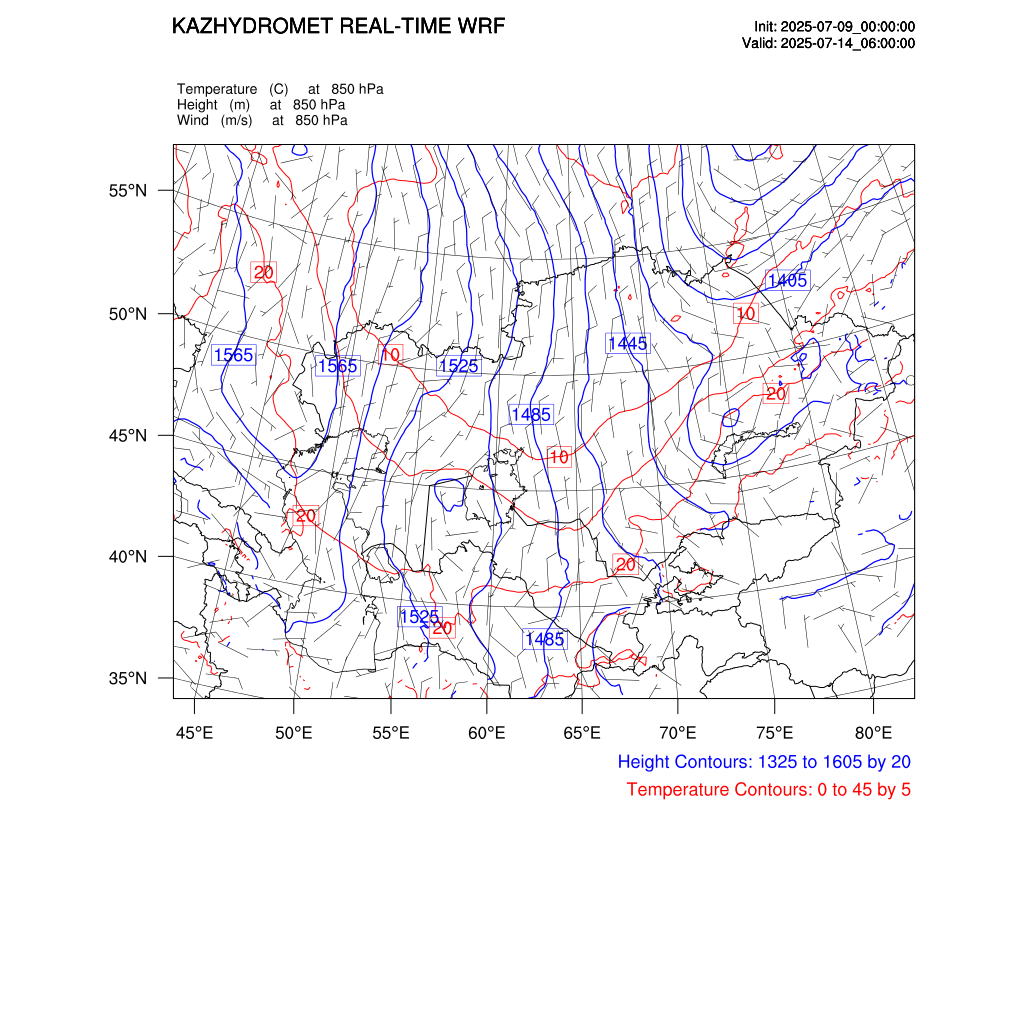 KAZHYDROMET REAL-TIME WRF

Init: 2025-07-09_00:00:00
Valid: 2025-07-14_06:00:00

Temperature (C) at 850 hPa
Height (m) at 850 hPa
Wind (m/s) at 850 hPa

55°N
50°N
45°N
40°N
35°N

20
1405
10
1565
1565
10
1525
1445
20
1485
10
20
20
1525
20
1485

45°E 50°E 55°E 60°E 65°E 70°E 75°E 80°E

Height Contours: 1325 to 1605 by 20
Temperature Contours: 0 to 45 by 5